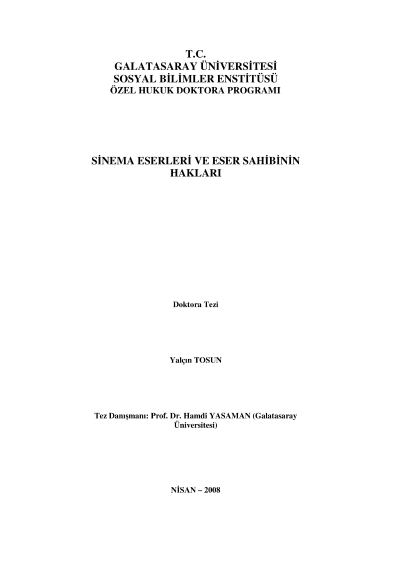 T.C.
GALATASARAY ÜNİVERSİTESİ
SOSYAL BİLİMLER ENSTİTÜSÜ
ÖZEL HUKUK DOKTORA PROGRAMI

SİNEMA ESERLERİ VE ESER SAHİBİNİN HAKLARI

Doktora Tezi

Yalçın TOSUN

Tez Danışmanı: Prof. Dr. Hamdi YASAMAN (Galatasaray Üniversitesi)

NİSAN – 2008